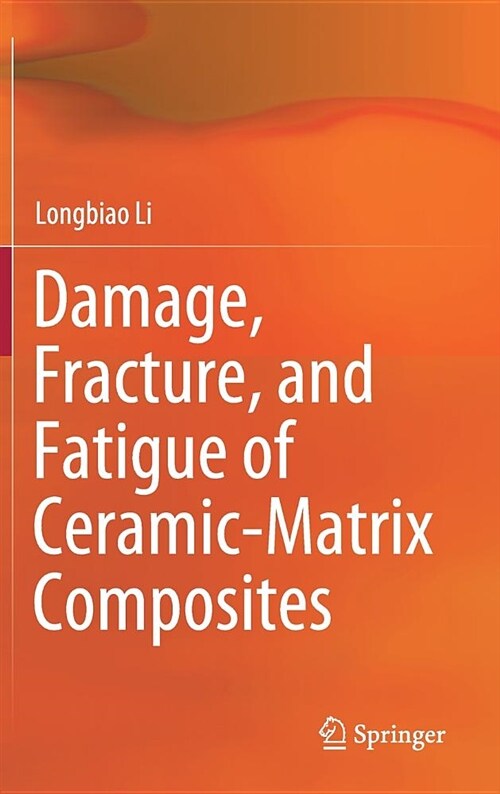 Longbiao Li

Damage, Fracture, and Fatigue of Ceramic-Matrix Composites

Springer